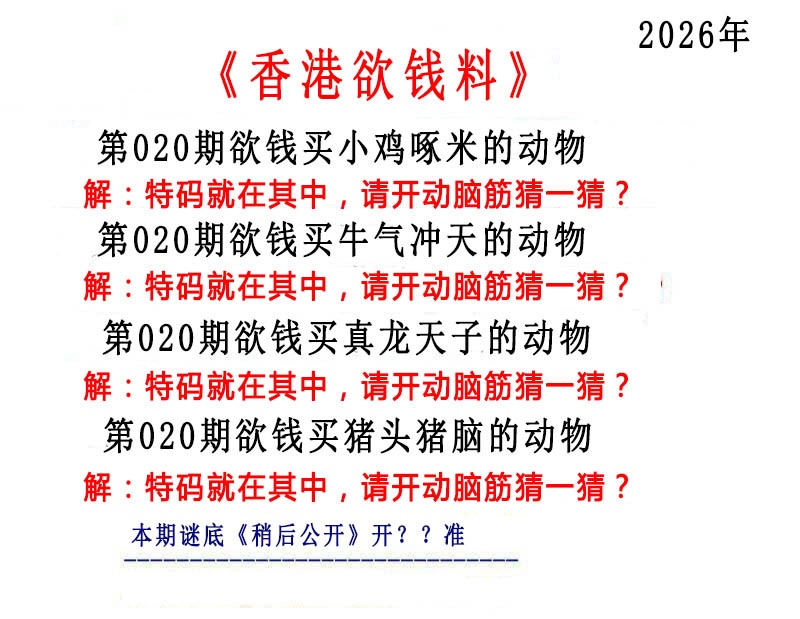 2026年

《香港欲钱料》

第020期欲钱买小鸡啄米的动物

解：特码就在其中，请开动脑筋猜一猜？

第020期欲钱买牛气冲天的动物

解：特码就在其中，请开动脑筋猜一猜？

第020期欲钱买真龙天子的动物

解：特码就在其中，请开动脑筋猜一猜？

第020期欲钱买猪头猪脑的动物

解：特码就在其中，请开动脑筋猜一猜？

本期谜底《稍后公开》开？？准